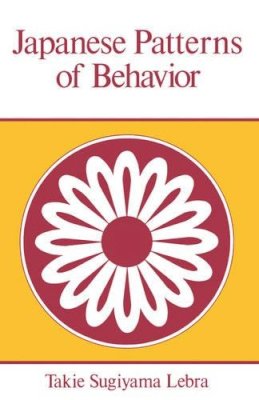 Japanese Patterns of Behavior

Takie Sugiyama Lebra